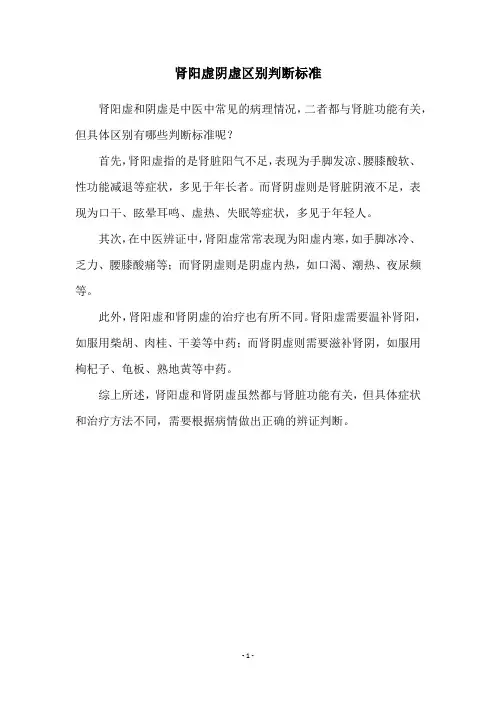 肾阳虚阴虚区别判断标准

肾阳虚和阴虚是中医中常见的病理情况，二者都与肾脏功能有关，但具体区别有哪些判断标准呢？

首先，肾阳虚指的是肾脏阳气不足，表现为手脚发凉、腰膝酸软、性功能减退等症状，多见于年长者。而肾阴虚则是肾脏阴液不足，表现为口干、眩晕耳鸣、虚热、失眠等症状，多见于年轻人。

其次，在中医辨证中，肾阳虚常常表现为阳虚内寒，如手脚冰冷、乏力、腰膝酸痛等；而肾阴虚则是阴虚内热，如口渴、潮热、夜尿频等。

此外，肾阳虚和肾阴虚的治疗也有所不同。肾阳虚需要温补肾阳，如服用柴胡、肉桂、干姜等中药；而肾阴虚则需要滋补肾阴，如服用枸杞子、龟板、熟地黄等中药。

综上所述，肾阳虚和肾阴虚虽然都与肾脏功能有关，但具体症状和治疗方法不同，需要根据病情做出正确的辨证判断。

- 1 -